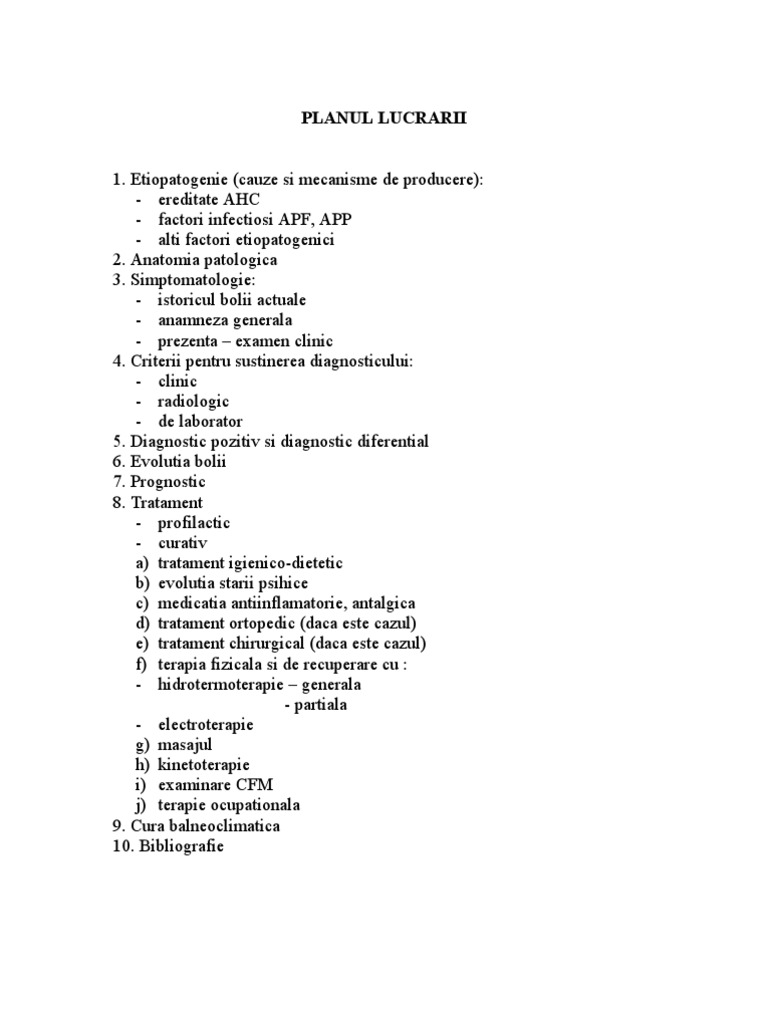 PLANUL LUCRARII

1. Etiopatogenie (cauze si mecanisme de producere):
- ereditate AHC
- factori infectiosi APF, APP
- alti factori etiopatogenici
2. Anatomia patologica
3. Simptomatologie:
- istoricul bolii actuale
- anamneza generala
- prezenta – examen clinic
4. Criterii pentru sustinerea diagnosticului:
- clinic
- radiologic
- de laborator
5. Diagnostic pozitiv si diagnostic diferential
6. Evolutia bolii
7. Prognostic
8. Tratament
- profilactic
- curativ
a) tratament igienico-dietetic
b) evolutia starii psihice
c) medicatia antiinflamatorie, antalgica
d) tratament ortopedic (daca este cazul)
e) tratament chirurgical (daca este cazul)
f) terapia fizicala si de recuperare cu :
- hidrotermoterapie – generala
- partiala
- electroterapie
g) masajul
h) kinetoterapie
i) examinare CFM
j) terapie ocupationala
9. Cura balneoclimatica
10. Bibliografie